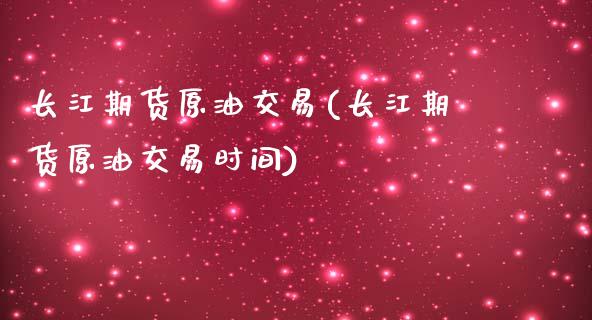 长江期货原油交易(长江期货原油交易时间)